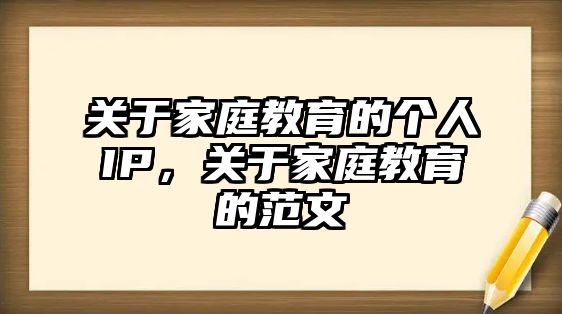 关于家庭教育的个人IP，关于家庭教育的范文